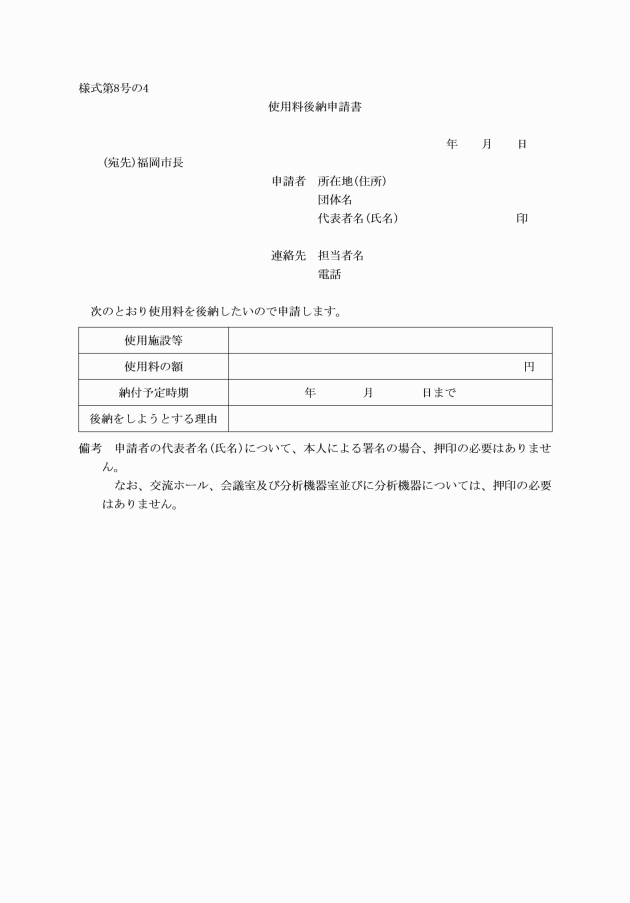 様式第8号の4

使用料後納申請書

年　月　日

(宛先)福岡市長

申請者　所在地(住所)
団体名
代表者名(氏名)　印

連絡先　担当者名
電話

次のとおり使用料を後納したいので申請します。

| 使用施設等 | |
|---|---|
| 使用料の額 | 円 |
| 納付予定時期 | 年　月　日まで |
| 後納をしようとする理由 | |

備考　申請者の代表者名(氏名)について、本人による署名の場合、押印の必要はありません。
なお、交流ホール、会議室及び分析機器室並びに分析機器については、押印の必要はありません。